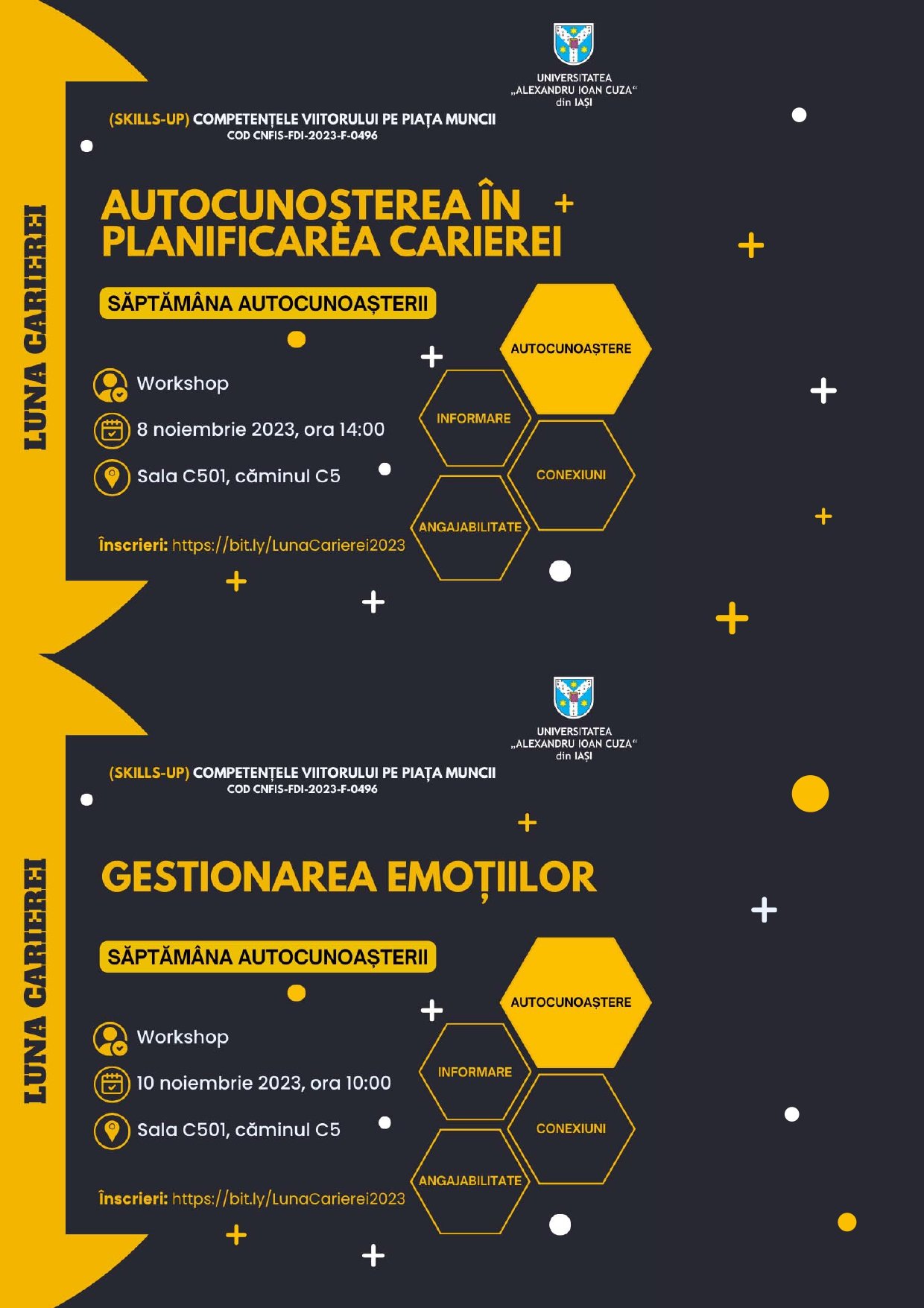 LUNA CARIEREI

UNIVERSITATEA „ALEXANDRU IOAN CUZA" din IAȘI

(SKILLS-UP) COMPETENȚELE VIITORULUI PE PIAȚA MUNCII
COD CNFIS-FDI-2023-F-0496

AUTOCUNOȘTEREA ÎN PLANIFICAREA CARIEREI

SĂPTĂMÂNA AUTOCUNOAȘTERII

Workshop

8 noiembrie 2023, ora 14:00

Sala C501, căminul C5

Înscrieri: https://bit.ly/LunaCarierei2023

AUTOCUNOAȘTERE
INFORMARE
CONEXIUNI
ANGAJABILITATE

LUNA CARIEREI

UNIVERSITATEA „ALEXANDRU IOAN CUZA" din IAȘI

(SKILLS-UP) COMPETENȚELE VIITORULUI PE PIAȚA MUNCII
COD CNFIS-FDI-2023-F-0496

GESTIONAREA EMOȚIILOR

SĂPTĂMÂNA AUTOCUNOAȘTERII

Workshop

10 noiembrie 2023, ora 10:00

Sala C501, căminul C5

Înscrieri: https://bit.ly/LunaCarierei2023

AUTOCUNOAȘTERE
INFORMARE
CONEXIUNI
ANGAJABILITATE